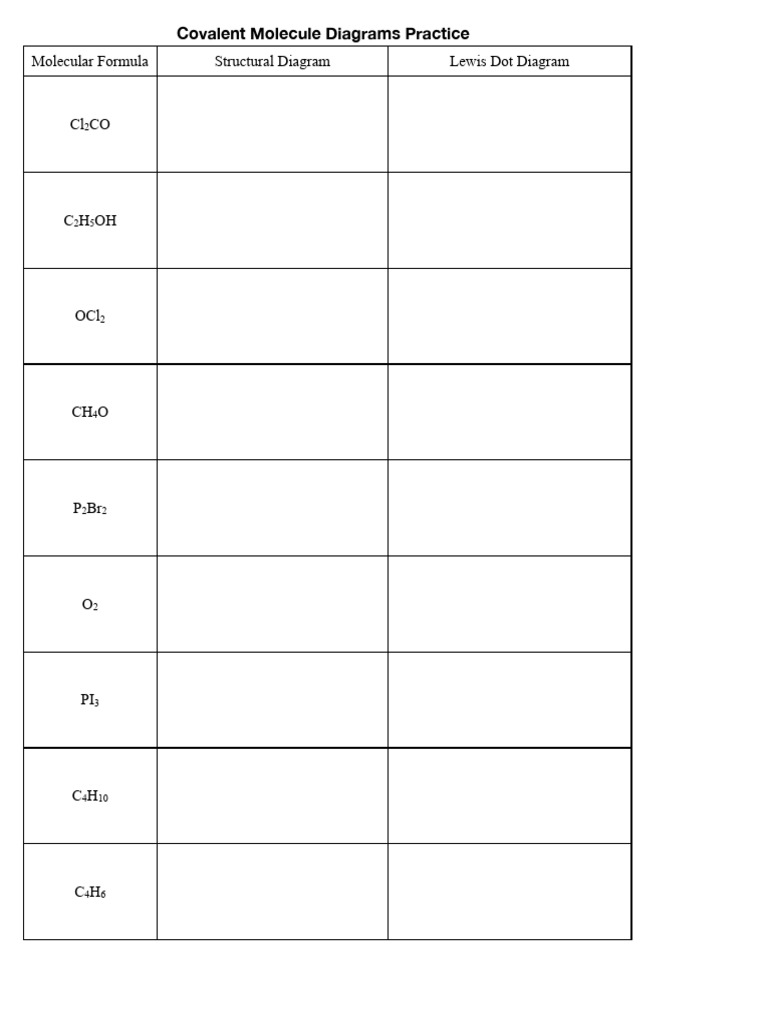 Covalent Molecule Diagrams Practice

| Molecular Formula | Structural Diagram | Lewis Dot Diagram |
|---|---|---|
| $Cl_2CO$ | | |
| $C_2H_5OH$ | | |
| $OCl_2$ | | |
| $CH_4O$ | | |
| $P_2Br_2$ | | |
| $O_2$ | | |
| $PI_3$ | | |
| $C_4H_{10}$ | | |
| $C_4H_6$ | | |